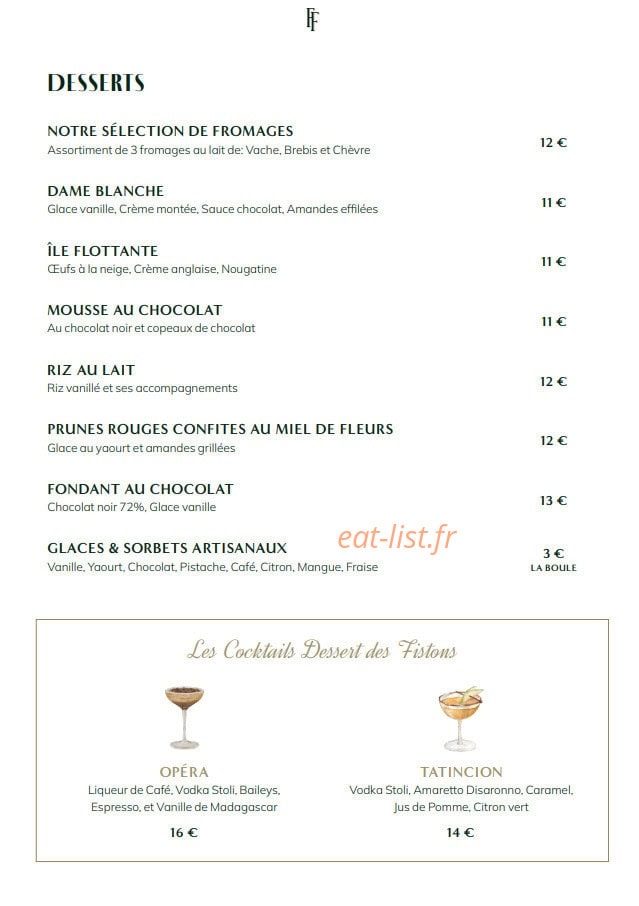 FF

DESSERTS

NOTRE SÉLECTION DE FROMAGES
Assortiment de 3 fromages au lait de: Vache, Brebis et Chèvre
12 €

DAME BLANCHE
Glace vanille, Crème montée, Sauce chocolat, Amandes effilées
11 €

ÎLE FLOTTANTE
Œufs à la neige, Crème anglaise, Nougatine
11 €

MOUSSE AU CHOCOLAT
Au chocolat noir et copeaux de chocolat
11 €

RIZ AU LAIT
Riz vanillé et ses accompagnements
12 €

PRUNES ROUGES CONFITES AU MIEL DE FLEURS
Glace au yaourt et amandes grillées
12 €

FONDANT AU CHOCOLAT
Chocolat noir 72%, Glace vanille
13 €

GLACES & SORBETS ARTISANAUX
Vanille, Yaourt, Chocolat, Pistache, Café, Citron, Mangue, Fraise
eat-list.fr
3 €
LA BOULE

Les Cocktails Dessert des Fistons

OPÉRA
Liqueur de Café, Vodka Stoli, Baileys, Espresso, et Vanille de Madagascar
16 €

TATINCION
Vodka Stoli, Amaretto Disaronno, Caramel, Jus de Pomme, Citron vert
14 €